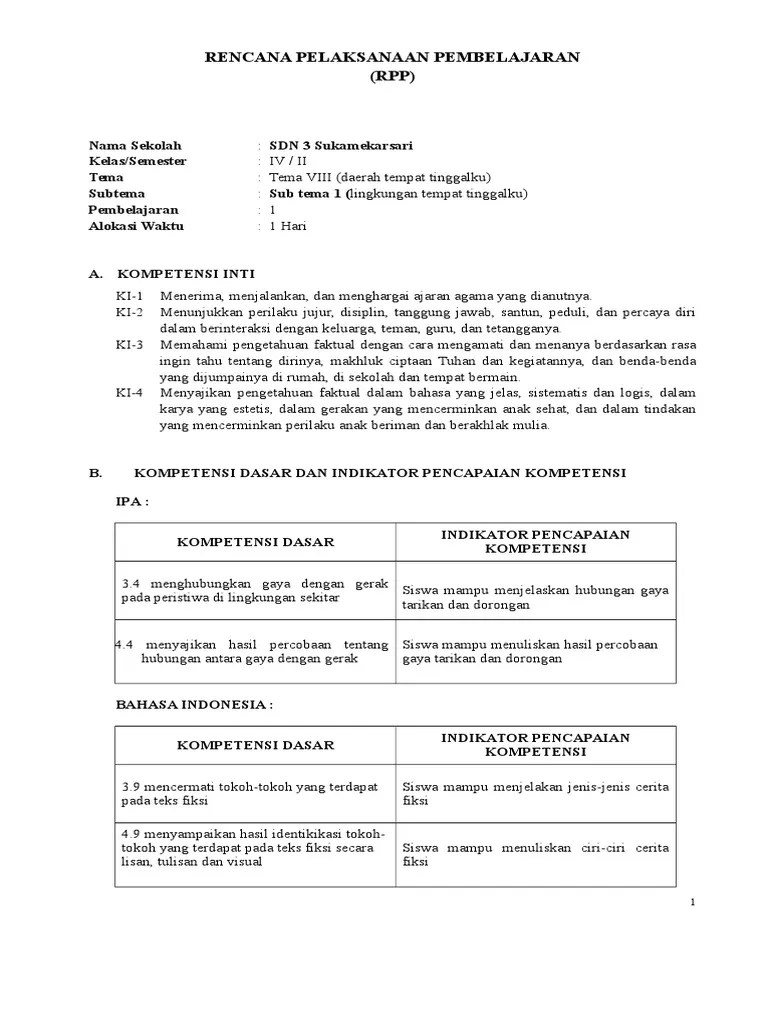 RENCANA PELAKSANAAN PEMBELAJARAN
(RPP)

Nama Sekolah : SDN 3 Sukamekarsari
Kelas/Semester : IV / II
Tema : Tema VIII (daerah tempat tinggalku)
Subtema : Sub tema 1 (lingkungan tempat tinggalku)
Pembelajaran : 1
Alokasi Waktu : 1 Hari

A. KOMPETENSI INTI

KI-1 Menerima, menjalankan, dan menghargai ajaran agama yang dianutnya.
KI-2 Menunjukkan perilaku jujur, disiplin, tanggung jawab, santun, peduli, dan percaya diri dalam berinteraksi dengan keluarga, teman, guru, dan tetangganya.
KI-3 Memahami pengetahuan faktual dengan cara mengamati dan menanya berdasarkan rasa ingin tahu tentang dirinya, makhluk ciptaan Tuhan dan kegiatannya, dan benda-benda yang dijumpainya di rumah, di sekolah dan tempat bermain.
KI-4 Menyajikan pengetahuan faktual dalam bahasa yang jelas, sistematis dan logis, dalam karya yang estetis, dalam gerakan yang mencerminkan anak sehat, dan dalam tindakan yang mencerminkan perilaku anak beriman dan berakhlak mulia.

B. KOMPETENSI DASAR DAN INDIKATOR PENCAPAIAN KOMPETENSI

IPA :

| KOMPETENSI DASAR | INDIKATOR PENCAPAIAN KOMPETENSI |
|---|---|
| 3.4 menghubungkan gaya dengan gerak pada peristiwa di lingkungan sekitar | Siswa mampu menjelaskan hubungan gaya tarikan dan dorongan |
| 4.4 menyajikan hasil percobaan tentang hubungan antara gaya dengan gerak | Siswa mampu menuliskan hasil percobaan gaya tarikan dan dorongan |

BAHASA INDONESIA :

| KOMPETENSI DASAR | INDIKATOR PENCAPAIAN KOMPETENSI |
|---|---|
| 3.9 mencermati tokoh-tokoh yang terdapat pada teks fiksi | Siswa mampu menjelakan jenis-jenis cerita fiksi |
| 4.9 menyampaikan hasil identikikasi tokoh-tokoh yang terdapat pada teks fiksi secara lisan, tulisan dan visual | Siswa mampu menuliskan ciri-ciri cerita fiksi |

1